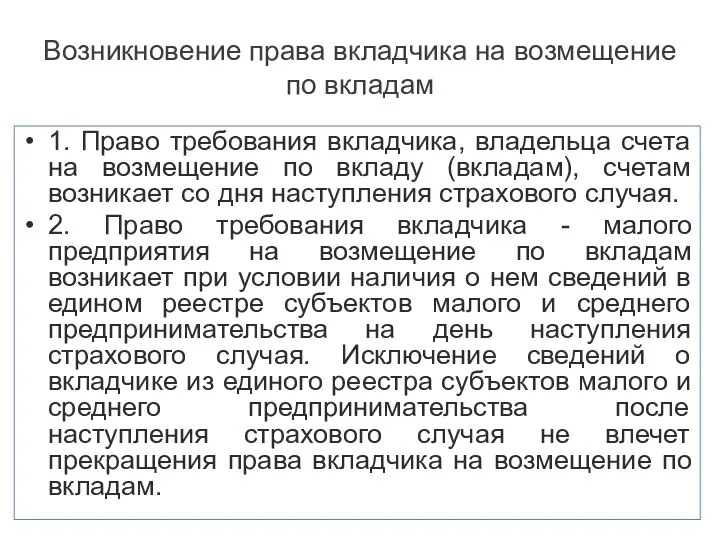 Возникновение права вкладчика на возмещение по вкладам

• 1. Право требования вкладчика, владельца счета на возмещение по вкладу (вкладам), счетам возникает со дня наступления страхового случая.

• 2. Право требования вкладчика - малого предприятия на возмещение по вкладам возникает при условии наличия о нем сведений в едином реестре субъектов малого и среднего предпринимательства на день наступления страхового случая. Исключение сведений о вкладчике из единого реестра субъектов малого и среднего предпринимательства после наступления страхового случая не влечет прекращения права вкладчика на возмещение по вкладам.